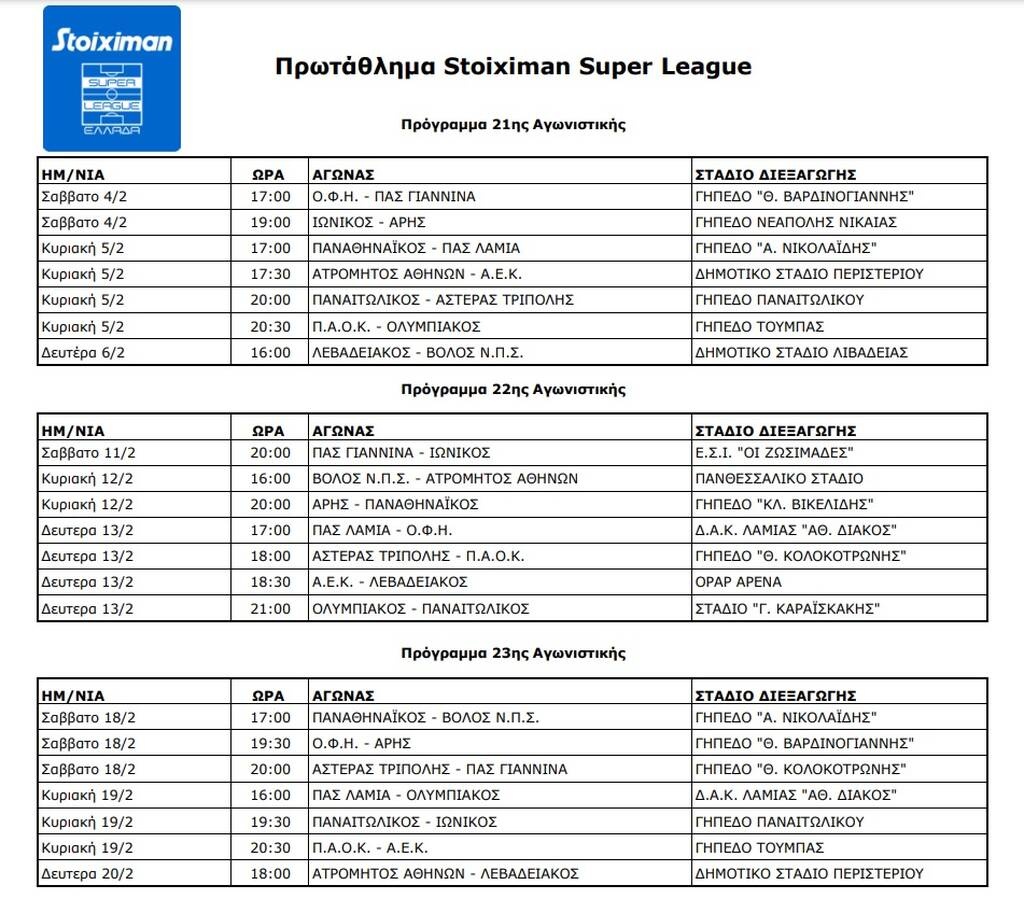 Stoiximan SUPER LEAGUE ΕΛΛΑΔΑ

Πρωτάθλημα Stoiximan Super League

Πρόγραμμα 21ης Αγωνιστικής

| ΗΜ/ΝΙΑ | ΩΡΑ | ΑΓΩΝΑΣ | ΣΤΑΔΙΟ ΔΙΕΞΑΓΩΓΗΣ |
|---|---|---|---|
| Σαββατο 4/2 | 17:00 | Ο.Φ.Η. - ΠΑΣ ΓΙΑΝΝΙΝΑ | ΓΗΠΕΔΟ "Θ. ΒΑΡΔΙΝΟΓΙΑΝΝΗΣ" |
| Σαββατο 4/2 | 19:00 | ΙΩΝΙΚΟΣ - ΑΡΗΣ | ΓΗΠΕΔΟ ΝΕΑΠΟΛΗΣ ΝΙΚΑΙΑΣ |
| Κυριακή 5/2 | 17:00 | ΠΑΝΑΘΗΝΑΪΚΟΣ - ΠΑΣ ΛΑΜΙΑ | ΓΗΠΕΔΟ "Α. ΝΙΚΟΛΑΪΔΗΣ" |
| Κυριακή 5/2 | 17:30 | ΑΤΡΟΜΗΤΟΣ ΑΘΗΝΩΝ - Α.Ε.Κ. | ΔΗΜΟΤΙΚΟ ΣΤΑΔΙΟ ΠΕΡΙΣΤΕΡΙΟΥ |
| Κυριακή 5/2 | 20:00 | ΠΑΝΑΙΤΩΛΙΚΟΣ - ΑΣΤΕΡΑΣ ΤΡΙΠΟΛΗΣ | ΓΗΠΕΔΟ ΠΑΝΑΙΤΩΛΙΚΟΥ |
| Κυριακή 5/2 | 20:30 | Π.Α.Ο.Κ. - ΟΛΥΜΠΙΑΚΟΣ | ΓΗΠΕΔΟ ΤΟΥΜΠΑΣ |
| Δευτέρα 6/2 | 16:00 | ΛΕΒΑΔΕΙΑΚΟΣ - ΒΟΛΟΣ Ν.Π.Σ. | ΔΗΜΟΤΙΚΟ ΣΤΑΔΙΟ ΛΙΒΑΔΕΙΑΣ |

Πρόγραμμα 22ης Αγωνιστικής

| ΗΜ/ΝΙΑ | ΩΡΑ | ΑΓΩΝΑΣ | ΣΤΑΔΙΟ ΔΙΕΞΑΓΩΓΗΣ |
|---|---|---|---|
| Σαββατο 11/2 | 20:00 | ΠΑΣ ΓΙΑΝΝΙΝΑ - ΙΩΝΙΚΟΣ | Ε.Σ.Ι. "ΟΙ ΖΩΣΙΜΑΔΕΣ" |
| Κυριακή 12/2 | 16:00 | ΒΟΛΟΣ Ν.Π.Σ. - ΑΤΡΟΜΗΤΟΣ ΑΘΗΝΩΝ | ΠΑΝΘΕΣΣΑΛΙΚΟ ΣΤΑΔΙΟ |
| Κυριακή 12/2 | 20:00 | ΑΡΗΣ - ΠΑΝΑΘΗΝΑΪΚΟΣ | ΓΗΠΕΔΟ "ΚΛ. ΒΙΚΕΛΙΔΗΣ" |
| Δευτερα 13/2 | 17:00 | ΠΑΣ ΛΑΜΙΑ - Ο.Φ.Η. | Δ.Α.Κ. ΛΑΜΙΑΣ "ΑΘ. ΔΙΑΚΟΣ" |
| Δευτερα 13/2 | 18:00 | ΑΣΤΕΡΑΣ ΤΡΙΠΟΛΗΣ - Π.Α.Ο.Κ. | ΓΗΠΕΔΟ "Θ. ΚΟΛΟΚΟΤΡΩΝΗΣ" |
| Δευτερα 13/2 | 18:30 | Α.Ε.Κ. - ΛΕΒΑΔΕΙΑΚΟΣ | ΟΡΑΡ ΑΡΕΝΑ |
| Δευτερα 13/2 | 21:00 | ΟΛΥΜΠΙΑΚΟΣ - ΠΑΝΑΙΤΩΛΙΚΟΣ | ΣΤΑΔΙΟ "Γ. ΚΑΡΑΪΣΚΑΚΗΣ" |

Πρόγραμμα 23ης Αγωνιστικής

| ΗΜ/ΝΙΑ | ΩΡΑ | ΑΓΩΝΑΣ | ΣΤΑΔΙΟ ΔΙΕΞΑΓΩΓΗΣ |
|---|---|---|---|
| Σαββατο 18/2 | 17:00 | ΠΑΝΑΘΗΝΑΪΚΟΣ - ΒΟΛΟΣ Ν.Π.Σ. | ΓΗΠΕΔΟ "Α. ΝΙΚΟΛΑΪΔΗΣ" |
| Σαββατο 18/2 | 19:30 | Ο.Φ.Η. - ΑΡΗΣ | ΓΗΠΕΔΟ "Θ. ΒΑΡΔΙΝΟΓΙΑΝΝΗΣ" |
| Σαββατο 18/2 | 20:00 | ΑΣΤΕΡΑΣ ΤΡΙΠΟΛΗΣ - ΠΑΣ ΓΙΑΝΝΙΝΑ | ΓΗΠΕΔΟ "Θ. ΚΟΛΟΚΟΤΡΩΝΗΣ" |
| Κυριακή 19/2 | 16:00 | ΠΑΣ ΛΑΜΙΑ - ΟΛΥΜΠΙΑΚΟΣ | Δ.Α.Κ. ΛΑΜΙΑΣ "ΑΘ. ΔΙΑΚΟΣ" |
| Κυριακή 19/2 | 19:30 | ΠΑΝΑΙΤΩΛΙΚΟΣ - ΙΩΝΙΚΟΣ | ΓΗΠΕΔΟ ΠΑΝΑΙΤΩΛΙΚΟΥ |
| Κυριακή 19/2 | 20:30 | Π.Α.Ο.Κ. - Α.Ε.Κ. | ΓΗΠΕΔΟ ΤΟΥΜΠΑΣ |
| Δευτερα 20/2 | 18:00 | ΑΤΡΟΜΗΤΟΣ ΑΘΗΝΩΝ - ΛΕΒΑΔΕΙΑΚΟΣ | ΔΗΜΟΤΙΚΟ ΣΤΑΔΙΟ ΠΕΡΙΣΤΕΡΙΟΥ |